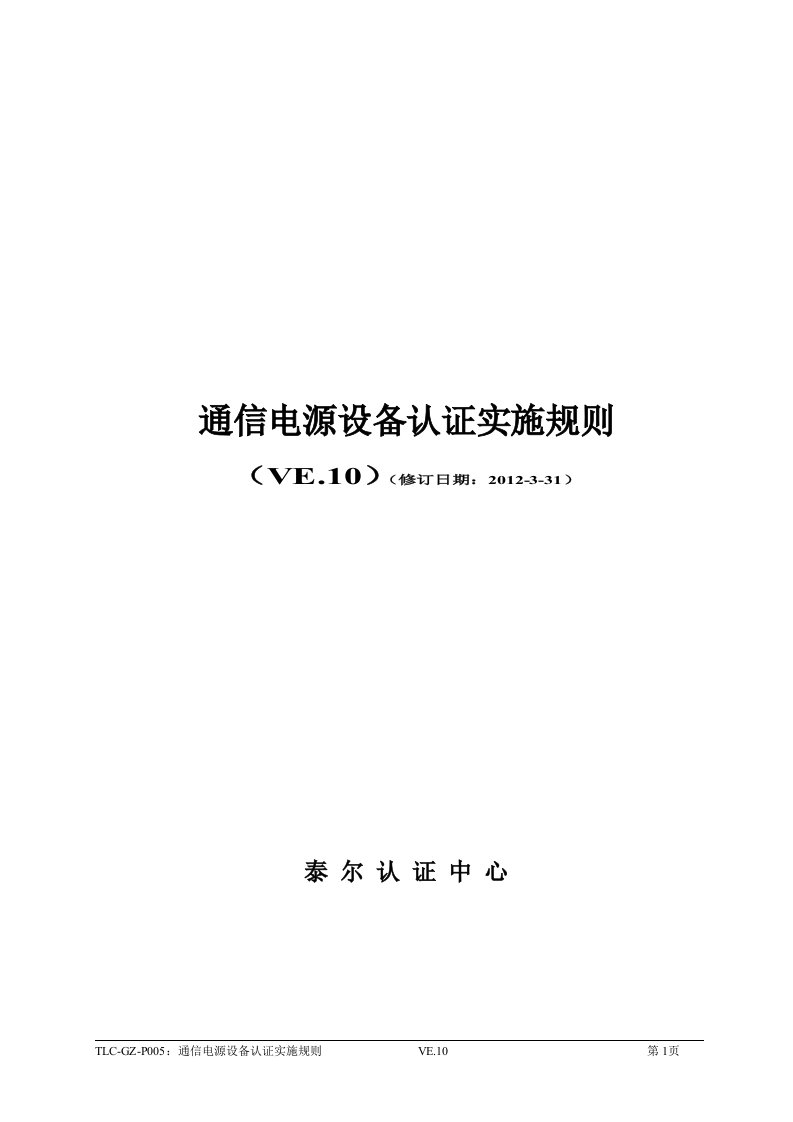 通信电源设备认证实施规则

（VE.10）（修订日期：2012-3-31）

泰 尔 认 证 中 心

TLC-GZ-P005：通信电源设备认证实施规则 VE.10 第 1页